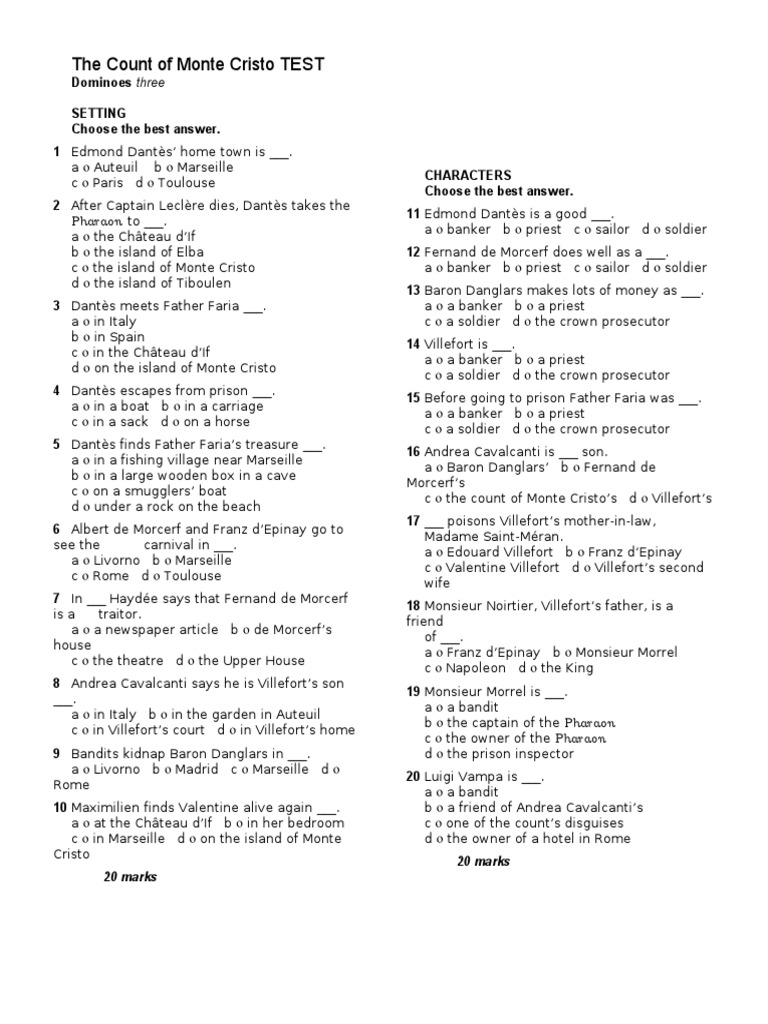 The Count of Monte Cristo TEST
Dominoes three

SETTING
Choose the best answer.

1 Edmond Dantès' home town is ___.
a o Auteuil b o Marseille
c o Paris d o Toulouse

2 After Captain Leclère dies, Dantès takes the Pharaon to ___.
a o the Château d'If
b o the island of Elba
c o the island of Monte Cristo
d o the island of Tiboulen

3 Dantès meets Father Faria ___.
a o in Italy
b o in Spain
c o in the Château d'If
d o on the island of Monte Cristo

4 Dantès escapes from prison ___.
a o in a boat b o in a carriage
c o in a sack d o on a horse

5 Dantès finds Father Faria's treasure ___.
a o in a fishing village near Marseille
b o in a large wooden box in a cave
c o on a smugglers' boat
d o under a rock on the beach

6 Albert de Morcerf and Franz d'Epinay go to see the carnival in ___.
a o Livorno b o Marseille
c o Rome d o Toulouse

7 In ___ Haydée says that Fernand de Morcerf is a traitor.
a o a newspaper article b o de Morcerf's house
c o the theatre d o the Upper House

8 Andrea Cavalcanti says he is Villefort's son ___.
a o in Italy b o in the garden in Auteuil
c o in Villefort's court d o in Villefort's home

9 Bandits kidnap Baron Danglars in ___.
a o Livorno b o Madrid c o Marseille d o Rome

10 Maximilien finds Valentine alive again ___.
a o at the Château d'If b o in her bedroom
c o in Marseille d o on the island of Monte Cristo

20 marks

CHARACTERS
Choose the best answer.

11 Edmond Dantès is a good ___.
a o banker b o priest c o sailor d o soldier

12 Fernand de Morcerf does well as a ___.
a o banker b o priest c o sailor d o soldier

13 Baron Danglars makes lots of money as ___.
a o a banker b o a priest
c o a soldier d o the crown prosecutor

14 Villefort is ___.
a o a banker b o a priest
c o a soldier d o the crown prosecutor

15 Before going to prison Father Faria was ___.
a o a banker b o a priest
c o a soldier d o the crown prosecutor

16 Andrea Cavalcanti is ___ son.
a o Baron Danglars' b o Fernand de Morcerf's
c o the count of Monte Cristo's d o Villefort's

17 ___ poisons Villefort's mother-in-law, Madame Saint-Méran.
a o Edouard Villefort b o Franz d'Epinay
c o Valentine Villefort d o Villefort's second wife

18 Monsieur Noirtier, Villefort's father, is a friend of ___.
a o Franz d'Epinay b o Monsieur Morrel
c o Napoleon d o the King

19 Monsieur Morrel is ___.
a o a bandit
b o the captain of the Pharaon
c o the owner of the Pharaon
d o the prison inspector

20 Luigi Vampa is ___.
a o a bandit
b o a friend of Andrea Cavalcanti's
c o one of the count's disguises
d o the owner of a hotel in Rome

20 marks